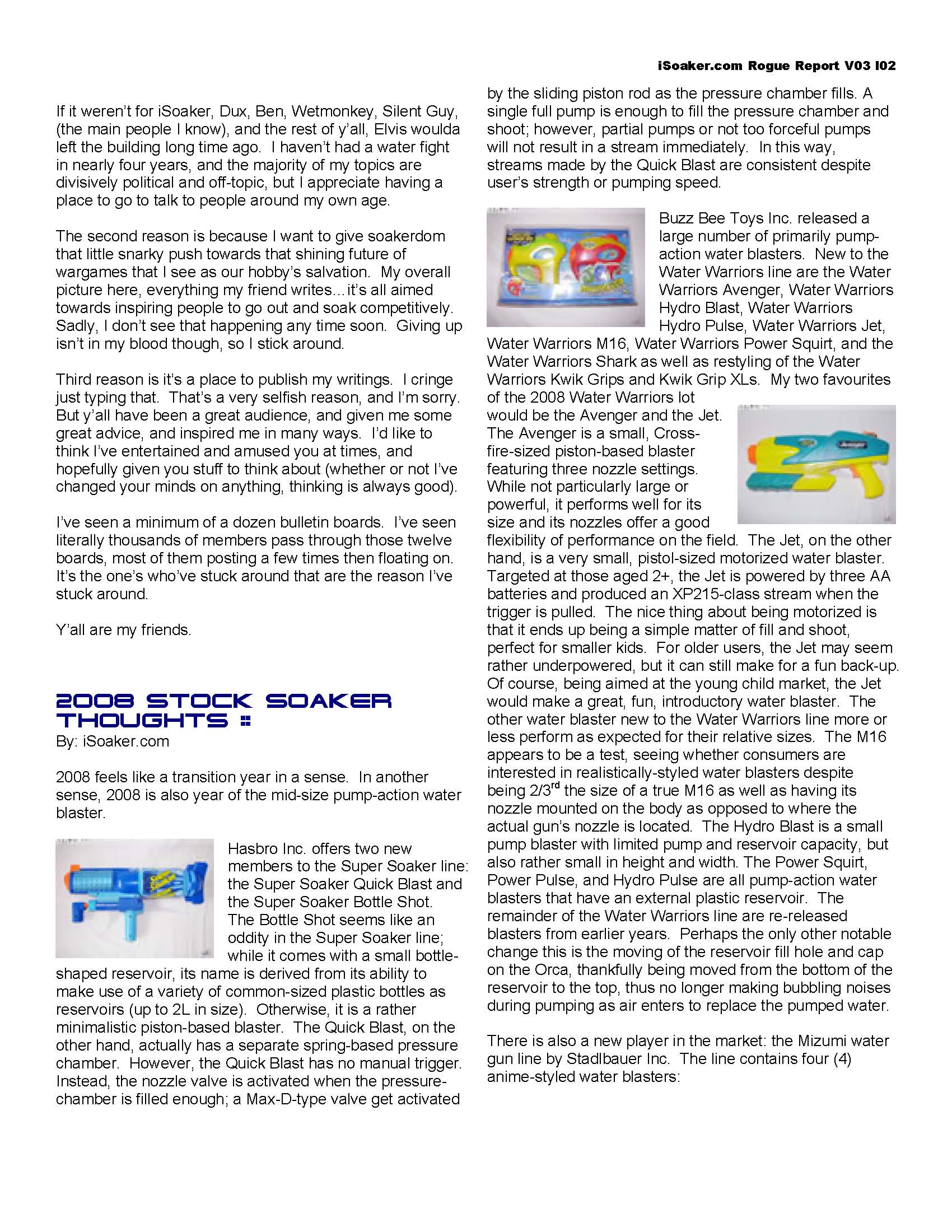 iSoaker.com Rogue Report V03 I02

If it weren't for iSoaker, Dux, Ben, Wetmonkey, Silent Guy, (the main people I know), and the rest of y'all, Elvis woulda left the building long time ago. I haven't had a water fight in nearly four years, and the majority of my topics are divisively political and off-topic, but I appreciate having a place to go to talk to people around my own age.

The second reason is because I want to give soakerdom that little snarky push towards that shining future of wargames that I see as our hobby's salvation. My overall picture here, everything my friend writes…it's all aimed towards inspiring people to go out and soak competitively. Sadly, I don't see that happening any time soon. Giving up isn't in my blood though, so I stick around.

Third reason is it's a place to publish my writings. I cringe just typing that. That's a very selfish reason, and I'm sorry. But y'all have been a great audience, and given me some great advice, and inspired me in many ways. I'd like to think I've entertained and amused you at times, and hopefully given you stuff to think about (whether or not I've changed your minds on anything, thinking is always good).

I've seen a minimum of a dozen bulletin boards. I've seen literally thousands of members pass through those twelve boards, most of them posting a few times then floating on. It's the one's who've stuck around that are the reason I've stuck around.

Y'all are my friends.

2008 STOCK SOAKER THOUGHTS ::
By: iSoaker.com

2008 feels like a transition year in a sense. In another sense, 2008 is also year of the mid-size pump-action water blaster.

Hasbro Inc. offers two new members to the Super Soaker line: the Super Soaker Quick Blast and the Super Soaker Bottle Shot. The Bottle Shot seems like an oddity in the Super Soaker line; while it comes with a small bottle-shaped reservoir, its name is derived from its ability to make use of a variety of common-sized plastic bottles as reservoirs (up to 2L in size). Otherwise, it is a rather minimalistic piston-based blaster. The Quick Blast, on the other hand, actually has a separate spring-based pressure chamber. However, the Quick Blast has no manual trigger. Instead, the nozzle valve is activated when the pressure-chamber is filled enough; a Max-D-type valve get activated by the sliding piston rod as the pressure chamber fills. A single full pump is enough to fill the pressure chamber and shoot; however, partial pumps or not too forceful pumps will not result in a stream immediately. In this way, streams made by the Quick Blast are consistent despite user's strength or pumping speed.

Buzz Bee Toys Inc. released a large number of primarily pump-action water blasters. New to the Water Warriors line are the Water Warriors Avenger, Water Warriors Hydro Blast, Water Warriors Hydro Pulse, Water Warriors Jet, Water Warriors M16, Water Warriors Power Squirt, and the Water Warriors Shark as well as restyling of the Water Warriors Kwik Grips and Kwik Grip XLs. My two favourites of the 2008 Water Warriors lot would be the Avenger and the Jet. The Avenger is a small, Cross-fire-sized piston-based blaster featuring three nozzle settings. While not particularly large or powerful, it performs well for its size and its nozzles offer a good flexibility of performance on the field. The Jet, on the other hand, is a very small, pistol-sized motorized water blaster. Targeted at those aged 2+, the Jet is powered by three AA batteries and produced an XP215-class stream when the trigger is pulled. The nice thing about being motorized is that it ends up being a simple matter of fill and shoot, perfect for smaller kids. For older users, the Jet may seem rather underpowered, but it can still make for a fun back-up. Of course, being aimed at the young child market, the Jet would make a great, fun, introductory water blaster. The other water blaster new to the Water Warriors line more or less perform as expected for their relative sizes. The M16 appears to be a test, seeing whether consumers are interested in realistically-styled water blasters despite being 2/3$^{rd}$ the size of a true M16 as well as having its nozzle mounted on the body as opposed to where the actual gun's nozzle is located. The Hydro Blast is a small pump blaster with limited pump and reservoir capacity, but also rather small in height and width. The Power Squirt, Power Pulse, and Hydro Pulse are all pump-action water blasters that have an external plastic reservoir. The remainder of the Water Warriors line are re-released blasters from earlier years. Perhaps the only other notable change this is the moving of the reservoir fill hole and cap on the Orca, thankfully being moved from the bottom of the reservoir to the top, thus no longer making bubbling noises during pumping as air enters to replace the pumped water.

There is also a new player in the market: the Mizumi water gun line by Stadlbauer Inc. The line contains four (4) anime-styled water blasters: